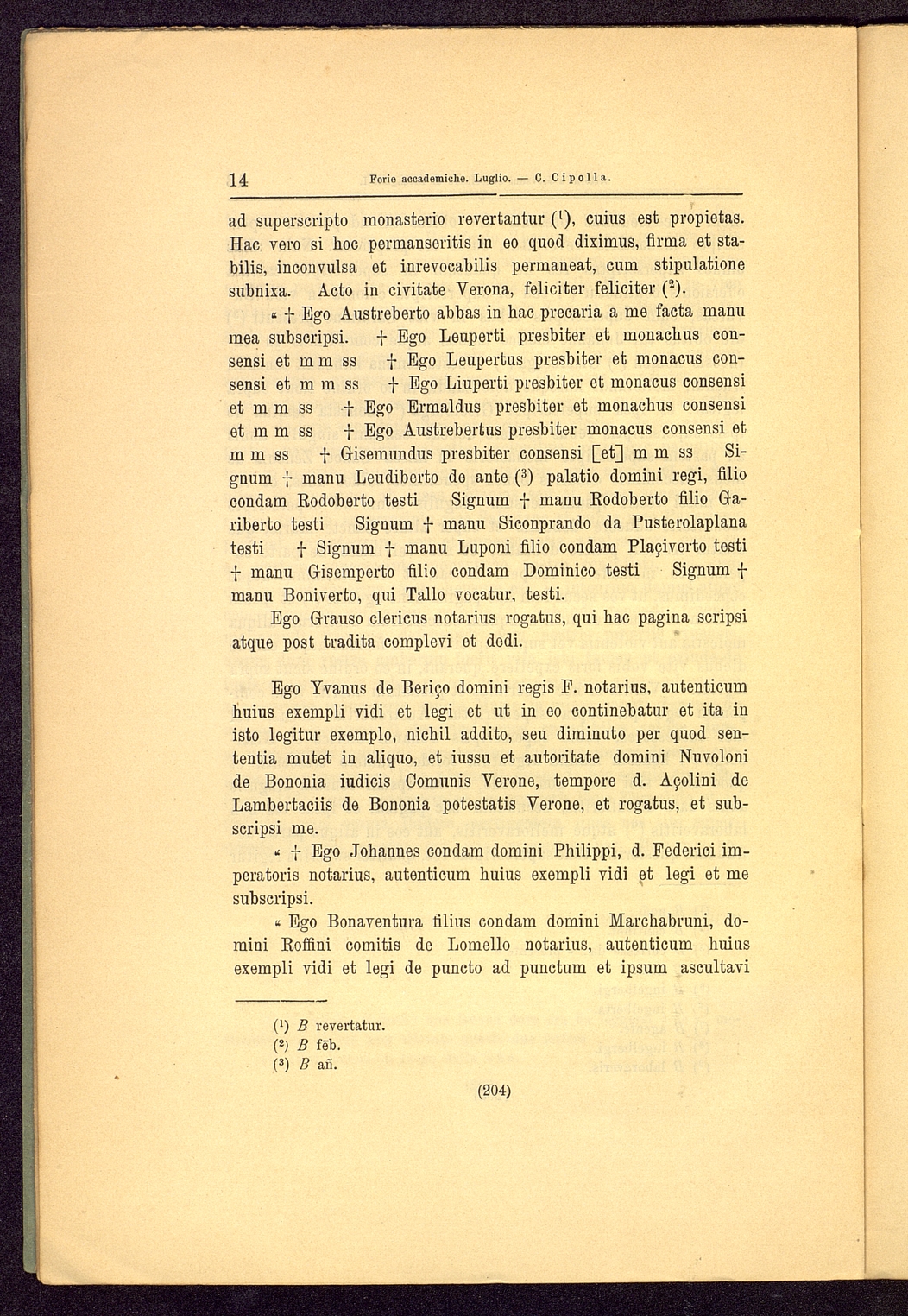 14 Ferie accademiche. Luglio. — C. Cipolla.

ad superscripto monasterio revertantur ($^1$), cuius est propietas. Hac vero si hoc permanseritis in eo quod diximus, firma et stabilis, inconvulsa et inrevocabilis permaneat, cum stipulatione subnixa. Acto in civitate Verona, feliciter feliciter ($^2$).

« † Ego Austreberto abbas in hac precaria a me facta manu mea subscripsi. † Ego Leuperti presbiter et monachus consensi et m m ss † Ego Leupertus presbiter et monacus consensi et m m ss † Ego Liuperti presbiter et monacus consensi et m m ss † Ego Ermaldus presbiter et monachus consensi et m m ss † Ego Austrebertus presbiter monacus consensi et m m ss † Gisemundus presbiter consensi [et] m m ss Signum † manu Leudiberto de ante ($^3$) palatio domini regi, filio condam Rodoberto testi Signum † manu Rodoberto filio Gariberto testi Signum † manu Siconprando da Pusterolaplana testi † Signum † manu Luponi filio condam Plaçiverto testi † manu Gisemperto filio condam Dominico testi Signum † manu Boniverto, qui Tallo vocatur, testi.

Ego Grauso clericus notarius rogatus, qui hac pagina scripsi atque post tradita complevi et dedi.

Ego Yvanus de Beriço domini regis F. notarius, autenticum huius exempli vidi et legi et ut in eo continebatur et ita in isto legitur exemplo, nichil addito, seu diminuto per quod sententia mutet in aliquo, et iussu et autoritate domini Nuvoloni de Bononia iudicis Comunis Verone, tempore d. Açolini de Lambertaciis de Bononia potestatis Verone, et rogatus, et subscripsi me.

« † Ego Johannes condam domini Philippi, d. Federici imperatoris notarius, autenticum huius exempli vidi et legi et me subscripsi.

« Ego Bonaventura filius condam domini Marchabruni, domini Roffini comitis de Lomello notarius, autenticum huius exempli vidi et legi de puncto ad punctum et ipsum ascultavi

($^1$) B revertatur.
($^2$) B fēb.
($^3$) B añ.

(204)